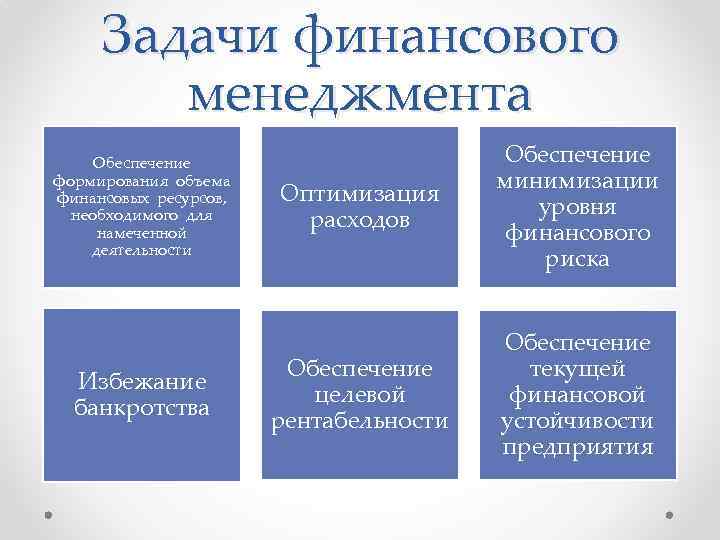 Задачи финансового менеджмента

Обеспечение формирования объема финансовых ресурсов, необходимого для намеченной деятельности

Оптимизация расходов

Обеспечение минимизации уровня финансового риска

Избежание банкротства

Обеспечение целевой рентабельности

Обеспечение текущей финансовой устойчивости предприятия